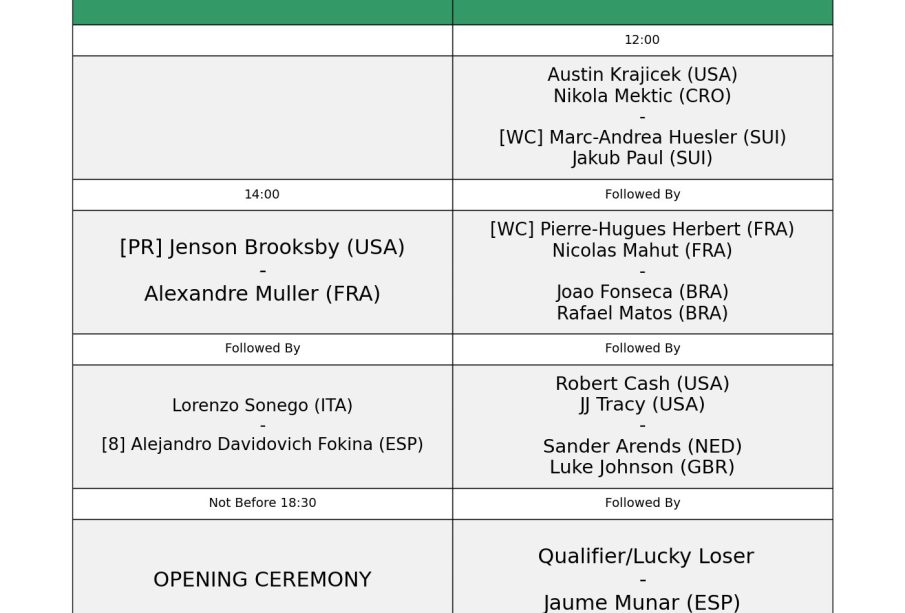 |  |  |
|---|---|
|  | 12:00 |
|  | Austin Krajicek (USA) Nikola Mektic (CRO) - [WC] Marc-Andrea Huesler (SUI) Jakub Paul (SUI) |
| 14:00 | Followed By |
| [PR] Jenson Brooksby (USA) - Alexandre Muller (FRA) | [WC] Pierre-Hugues Herbert (FRA) Nicolas Mahut (FRA) - Joao Fonseca (BRA) Rafael Matos (BRA) |
| Followed By | Followed By |
| Lorenzo Sonego (ITA) - [8] Alejandro Davidovich Fokina (ESP) | Robert Cash (USA) JJ Tracy (USA) - Sander Arends (NED) Luke Johnson (GBR) |
| Not Before 18:30 | Followed By |
| OPENING CEREMONY | Qualifier/Lucky Loser - Jaume Munar (ESP) |